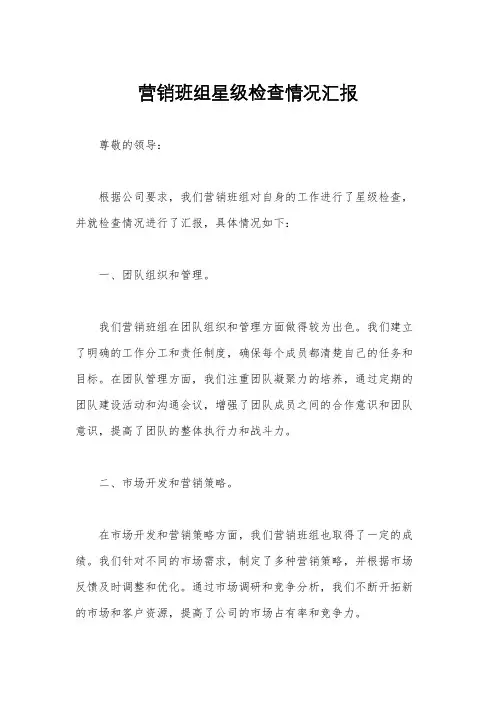 营销班组星级检查情况汇报

尊敬的领导：

根据公司要求，我们营销班组对自身的工作进行了星级检查，并就检查情况进行了汇报，具体情况如下：

一、团队组织和管理。

我们营销班组在团队组织和管理方面做得较为出色。我们建立了明确的工作分工和责任制度，确保每个成员都清楚自己的任务和目标。在团队管理方面，我们注重团队凝聚力的培养，通过定期的团队建设活动和沟通会议，增强了团队成员之间的合作意识和团队意识，提高了团队的整体执行力和战斗力。

二、市场开发和营销策略。

在市场开发和营销策略方面，我们营销班组也取得了一定的成绩。我们针对不同的市场需求，制定了多种营销策略，并根据市场反馈及时调整和优化。通过市场调研和竞争分析，我们不断开拓新的市场和客户资源，提高了公司的市场占有率和竞争力。